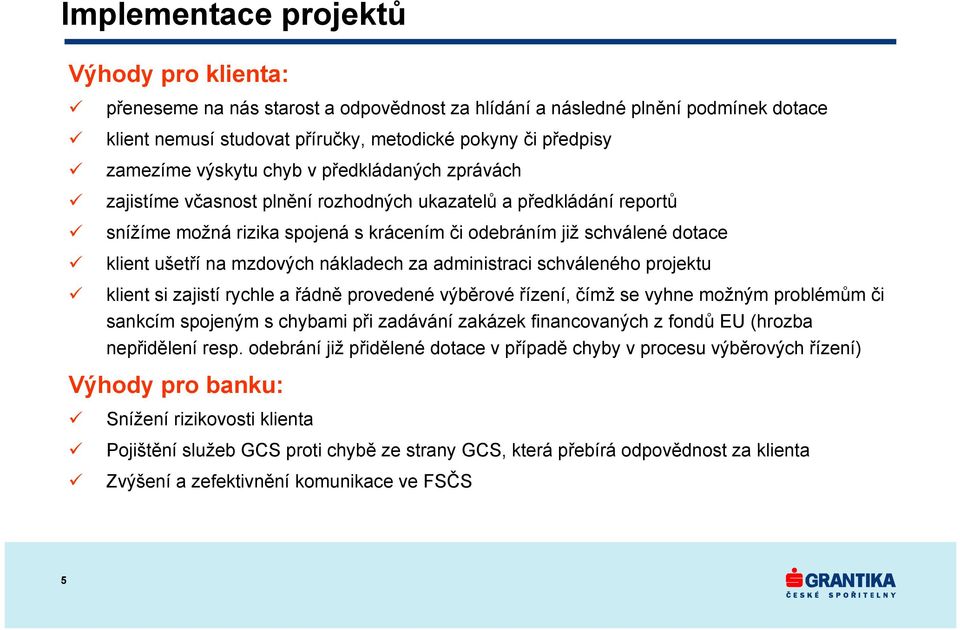 Implementace projektů

Výhody pro klienta:

✓ přeneseme na nás starost a odpovědnost za hlídání a následné plnění podmínek dotace
✓ klient nemusí studovat příručky, metodické pokyny či předpisy
✓ zamezíme výskytu chyb v předkládaných zprávách
✓ zajistíme včasnost plnění rozhodných ukazatelů a předkládání reportů
✓ snížíme možná rizika spojená s krácením či odebráním již schválené dotace
✓ klient ušetří na mzdových nákladech za administraci schváleného projektu
✓ klient si zajistí rychle a řádně provedené výběrové řízení, čímž se vyhne možným problémům či sankcím spojeným s chybami při zadávání zakázek financovaných z fondů EU (hrozba nepřidělení resp. odebrání již přidělené dotace v případě chyby v procesu výběrových řízení)

Výhody pro banku:

✓ Snížení rizikovosti klienta
✓ Pojištění služeb GCS proti chybě ze strany GCS, která přebírá odpovědnost za klienta
✓ Zvýšení a zefektivnění komunikace ve FSČS

5

GRANTIKA
ČESKÉ SPOŘITELNY